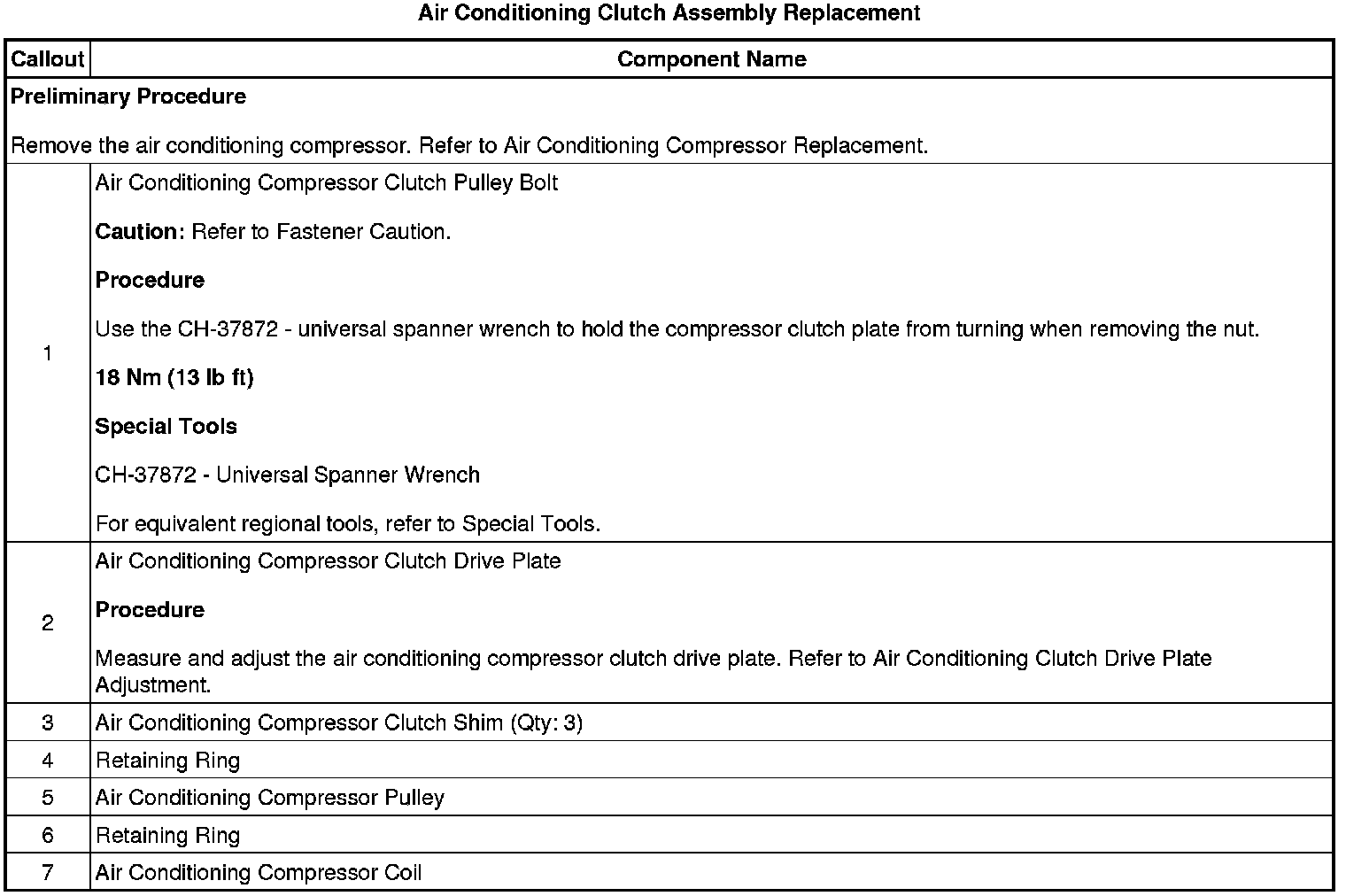 Air Conditioning Clutch Assembly Replacement

| Callout | Component Name |
|---|---|
| Preliminary Procedure<br><br>Remove the air conditioning compressor. Refer to Air Conditioning Compressor Replacement. | |
| 1 | Air Conditioning Compressor Clutch Pulley Bolt<br><br>Caution: Refer to Fastener Caution.<br><br>Procedure<br><br>Use the CH-37872 - universal spanner wrench to hold the compressor clutch plate from turning when removing the nut.<br><br>18 Nm (13 lb ft)<br><br>Special Tools<br><br>CH-37872 - Universal Spanner Wrench<br><br>For equivalent regional tools, refer to Special Tools. |
| 2 | Air Conditioning Compressor Clutch Drive Plate<br><br>Procedure<br><br>Measure and adjust the air conditioning compressor clutch drive plate. Refer to Air Conditioning Clutch Drive Plate Adjustment. |
| 3 | Air Conditioning Compressor Clutch Shim (Qty: 3) |
| 4 | Retaining Ring |
| 5 | Air Conditioning Compressor Pulley |
| 6 | Retaining Ring |
| 7 | Air Conditioning Compressor Coil |